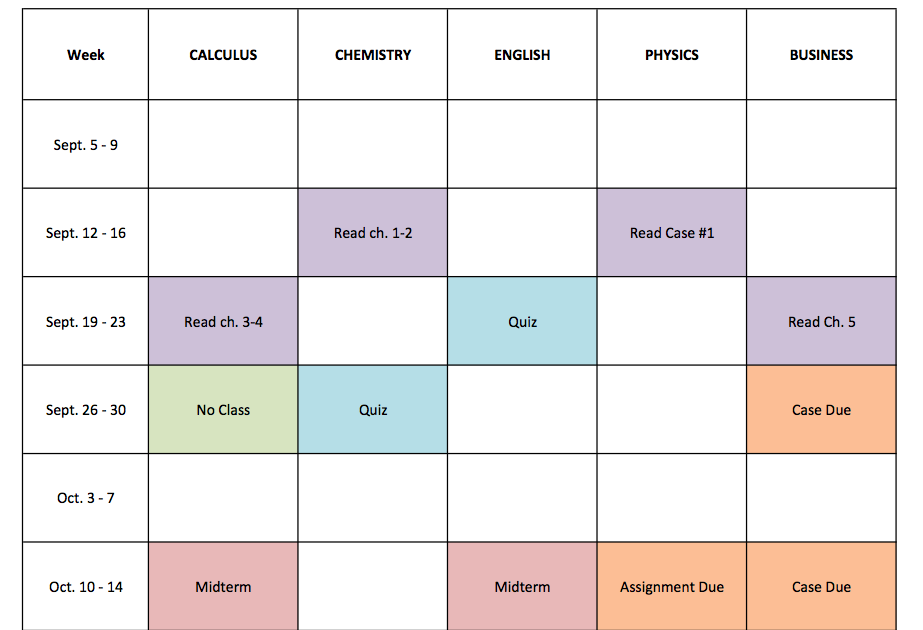 | Week | CALCULUS | CHEMISTRY | ENGLISH | PHYSICS | BUSINESS |
|---|---|---|---|---|---|
| Sept. 5 - 9 | | | | | |
| Sept. 12 - 16 | | Read ch. 1-2 | | Read Case #1 | |
| Sept. 19 - 23 | Read ch. 3-4 | | Quiz | | Read Ch. 5 |
| Sept. 26 - 30 | No Class | Quiz | | | Case Due |
| Oct. 3 - 7 | | | | | |
| Oct. 10 - 14 | Midterm | | Midterm | Assignment Due | Case Due |